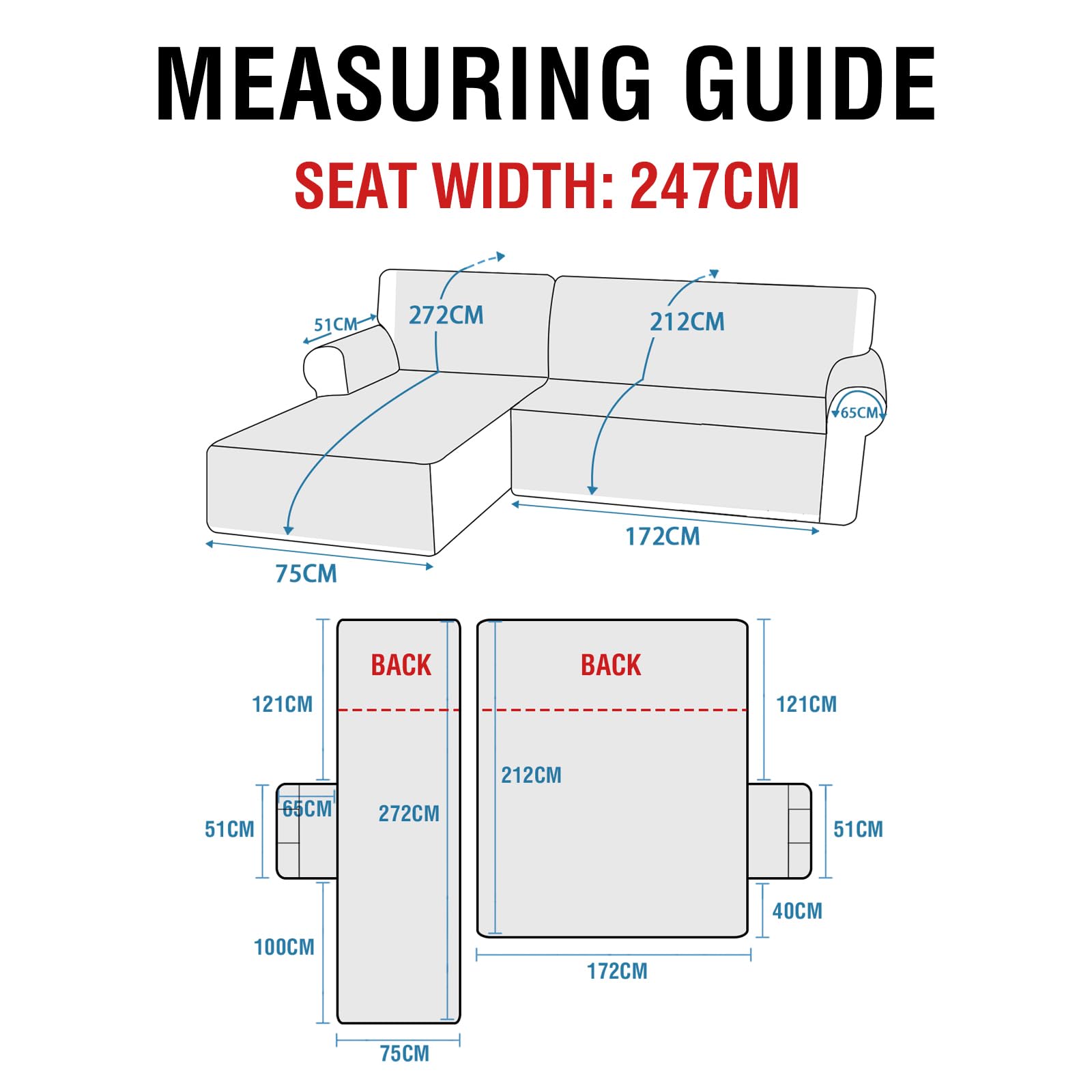 MEASURING GUIDE

SEAT WIDTH: 247CM

51CM
272CM
212CM
65CM
172CM
75CM

BACK
BACK
121CM
121CM
212CM
65CM
272CM
51CM
51CM
40CM
100CM
172CM
75CM